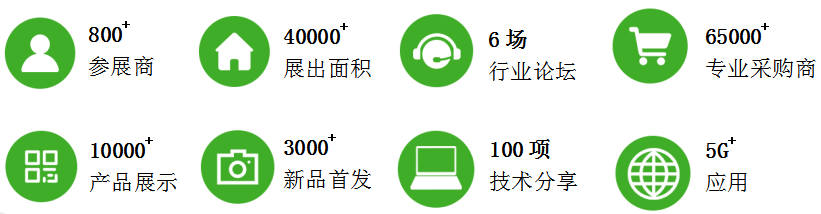 $800^+$
参展商

$40000^+$
展出面积

6 场
行业论坛

$65000^+$
专业采购商

$10000^+$
产品展示

$3000^+$
新品首发

100 项
技术分享

$5G^+$
应用